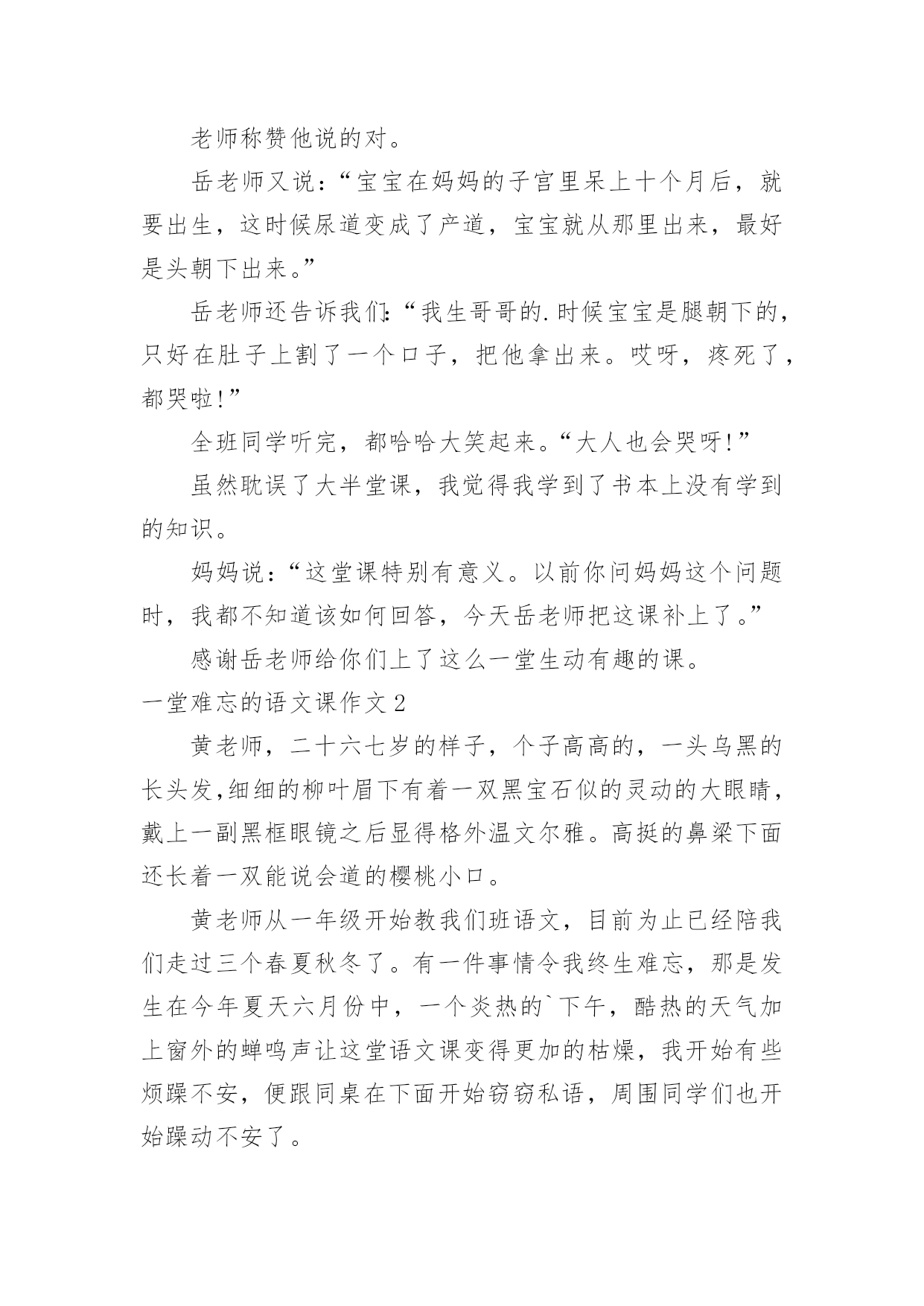 老师称赞他说的对。

岳老师又说：“宝宝在妈妈的子宫里呆上十个月后，就要出生，这时候尿道变成了产道，宝宝就从那里出来，最好是头朝下出来。”

岳老师还告诉我们:“我生哥哥的.时候宝宝是腿朝下的，只好在肚子上割了一个口子，把他拿出来。哎呀，疼死了，都哭啦!”

全班同学听完，都哈哈大笑起来。“大人也会哭呀!”

虽然耽误了大半堂课，我觉得我学到了书本上没有学到的知识。

妈妈说：“这堂课特别有意义。以前你问妈妈这个问题时，我都不知道该如何回答，今天岳老师把这课补上了。”

感谢岳老师给你们上了这么一堂生动有趣的课。

一堂难忘的语文课作文2

黄老师，二十六七岁的样子，个子高高的，一头乌黑的长头发,细细的柳叶眉下有着一双黑宝石似的灵动的大眼睛，戴上一副黑框眼镜之后显得格外温文尔雅。高挺的鼻梁下面还长着一双能说会道的樱桃小口。

黄老师从一年级开始教我们班语文，目前为止已经陪我们走过三个春夏秋冬了。有一件事情令我终生难忘，那是发生在今年夏天六月份中，一个炎热的`下午，酷热的天气加上窗外的蝉鸣声让这堂语文课变得更加的枯燥，我开始有些烦躁不安，便跟同桌在下面开始窃窃私语，周围同学们也开始躁动不安了。